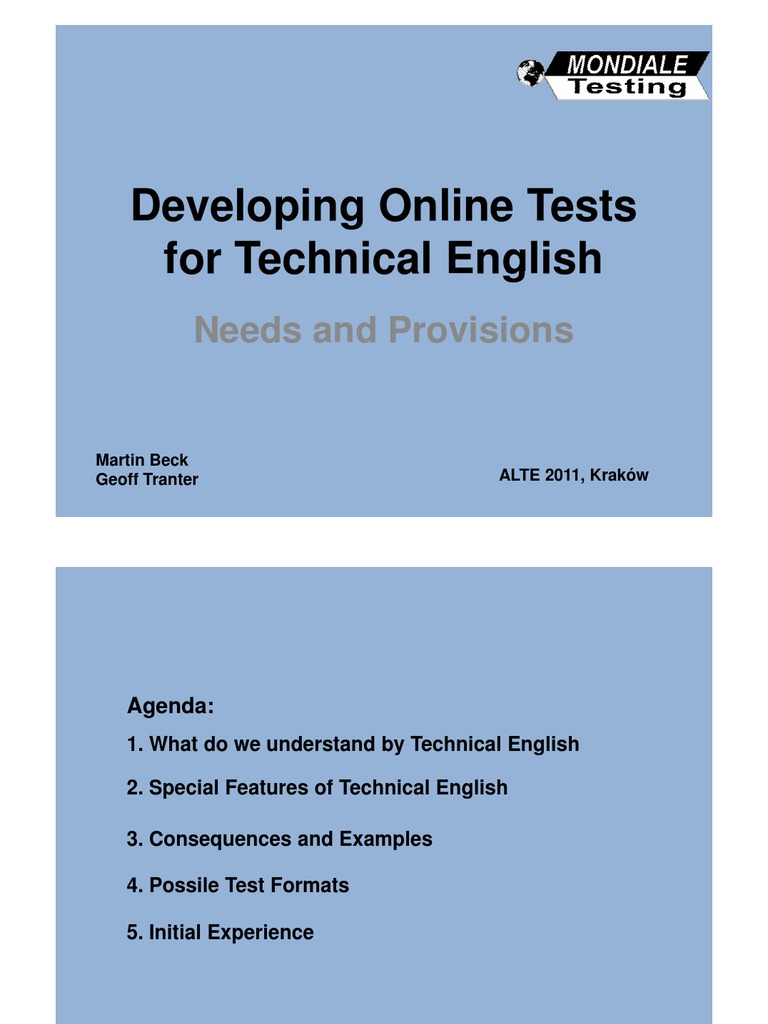 MONDIALE
Testing

Developing Online Tests for Technical English

Needs and Provisions

Martin Beck
Geoff Tranter

ALTE 2011, Kraków

Agenda:

1. What do we understand by Technical English

2. Special Features of Technical English

3. Consequences and Examples

4. Possile Test Formats

5. Initial Experience